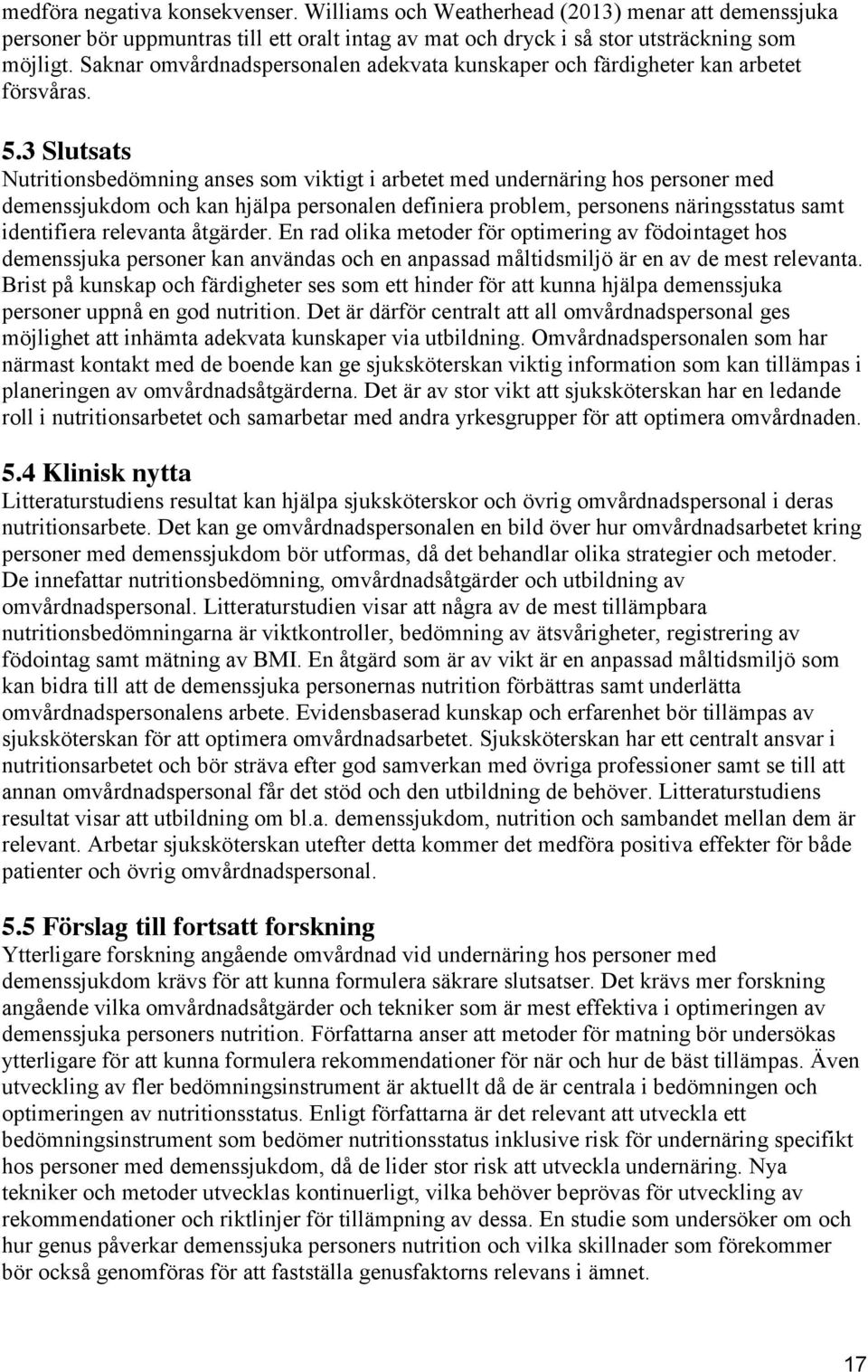 medföra negativa konsekvenser. Williams och Weatherhead (2013) menar att demenssjuka personer bör uppmuntras till ett oralt intag av mat och dryck i så stor utsträckning som möjligt. Saknar omvårdnadspersonalen adekvata kunskaper och färdigheter kan arbetet försvåras.

5.3 Slutsats
Nutritionsbedömning anses som viktigt i arbetet med undernäring hos personer med demenssjukdom och kan hjälpa personalen definiera problem, personens näringsstatus samt identifiera relevanta åtgärder. En rad olika metoder för optimering av födointaget hos demenssjuka personer kan användas och en anpassad måltidsmiljö är en av de mest relevanta. Brist på kunskap och färdigheter ses som ett hinder för att kunna hjälpa demenssjuka personer uppnå en god nutrition. Det är därför centralt att all omvårdnadspersonal ges möjlighet att inhämta adekvata kunskaper via utbildning. Omvårdnadspersonalen som har närmast kontakt med de boende kan ge sjuksköterskan viktig information som kan tillämpas i planeringen av omvårdnadsåtgärderna. Det är av stor vikt att sjuksköterskan har en ledande roll i nutritionsarbetet och samarbetar med andra yrkesgrupper för att optimera omvårdnaden.

5.4 Klinisk nytta
Litteraturstudiens resultat kan hjälpa sjuksköterskor och övrig omvårdnadspersonal i deras nutritionsarbete. Det kan ge omvårdnadspersonalen en bild över hur omvårdnadsarbetet kring personer med demenssjukdom bör utformas, då det behandlar olika strategier och metoder. De innefattar nutritionsbedömning, omvårdnadsåtgärder och utbildning av omvårdnadspersonal. Litteraturstudien visar att några av de mest tillämpbara nutritionsbedömningarna är viktkontroller, bedömning av ätsvårigheter, registrering av födointag samt mätning av BMI. En åtgärd som är av vikt är en anpassad måltidsmiljö som kan bidra till att de demenssjuka personernas nutrition förbättras samt underlätta omvårdnadspersonalens arbete. Evidensbaserad kunskap och erfarenhet bör tillämpas av sjuksköterskan för att optimera omvårdnadsarbetet. Sjuksköterskan har ett centralt ansvar i nutritionsarbetet och bör sträva efter god samverkan med övriga professioner samt se till att annan omvårdnadspersonal får det stöd och den utbildning de behöver. Litteraturstudiens resultat visar att utbildning om bl.a. demenssjukdom, nutrition och sambandet mellan dem är relevant. Arbetar sjuksköterskan utefter detta kommer det medföra positiva effekter för både patienter och övrig omvårdnadspersonal.

5.5 Förslag till fortsatt forskning
Ytterligare forskning angående omvårdnad vid undernäring hos personer med demenssjukdom krävs för att kunna formulera säkrare slutsatser. Det krävs mer forskning angående vilka omvårdnadsåtgärder och tekniker som är mest effektiva i optimeringen av demenssjuka personers nutrition. Författarna anser att metoder för matning bör undersökas ytterligare för att kunna formulera rekommendationer för när och hur de bäst tillämpas. Även utveckling av fler bedömningsinstrument är aktuellt då de är centrala i bedömningen och optimeringen av nutritionsstatus. Enligt författarna är det relevant att utveckla ett bedömningsinstrument som bedömer nutritionsstatus inklusive risk för undernäring specifikt hos personer med demenssjukdom, då de lider stor risk att utveckla undernäring. Nya tekniker och metoder utvecklas kontinuerligt, vilka behöver beprövas för utveckling av rekommendationer och riktlinjer för tillämpning av dessa. En studie som undersöker om och hur genus påverkar demenssjuka personers nutrition och vilka skillnader som förekommer bör också genomföras för att fastställa genusfaktorns relevans i ämnet.

17